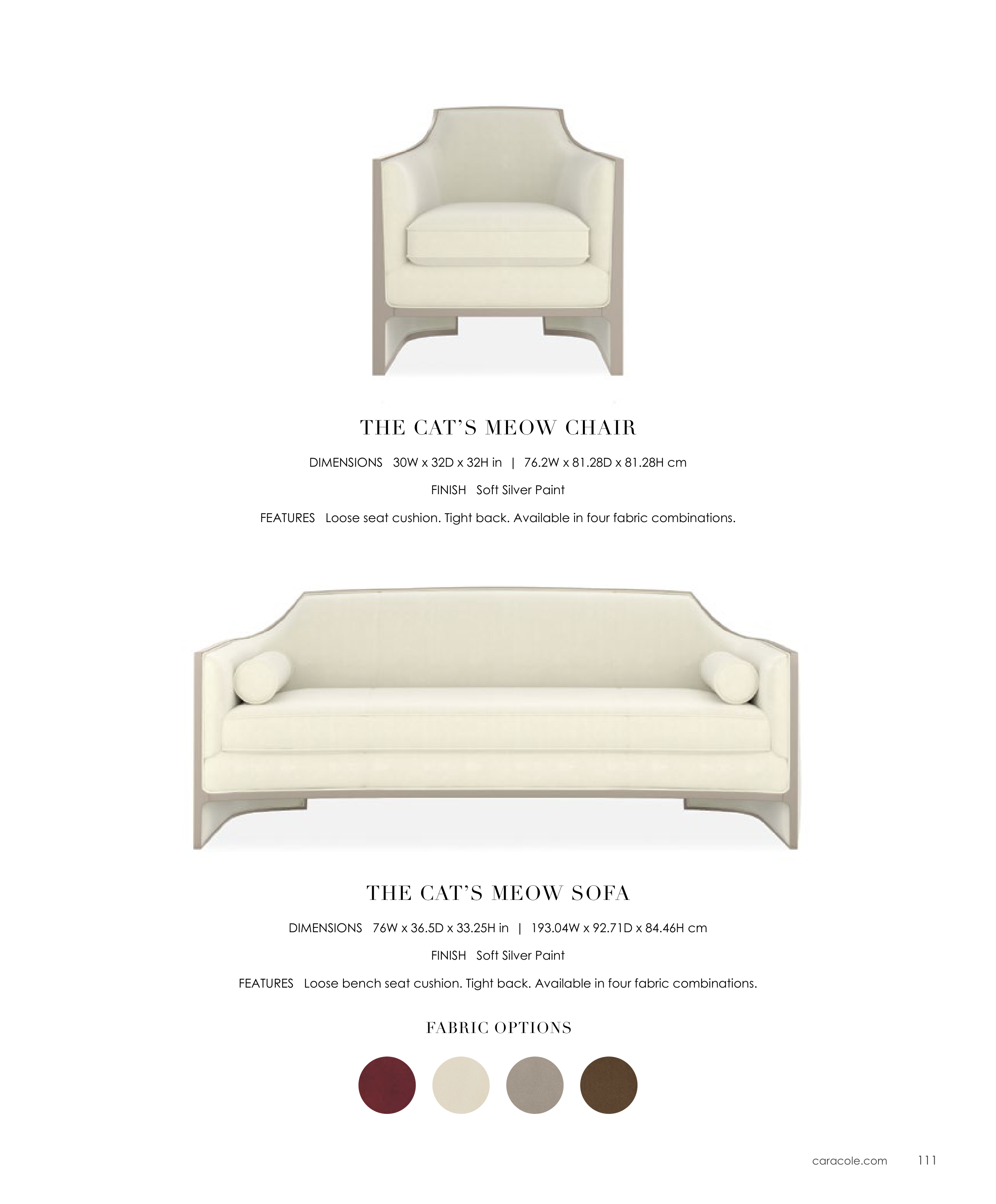 THE CAT'S MEOW CHAIR

DIMENSIONS 30W x 32D x 32H in | 76.2W x 81.28D x 81.28H cm

FINISH Soft Silver Paint

FEATURES Loose seat cushion. Tight back. Available in four fabric combinations.

THE CAT'S MEOW SOFA

DIMENSIONS 76W x 36.5D x 33.25H in | 193.04W x 92.71D x 84.46H cm

FINISH Soft Silver Paint

FEATURES Loose bench seat cushion. Tight back. Available in four fabric combinations.

FABRIC OPTIONS

caracole.com 111